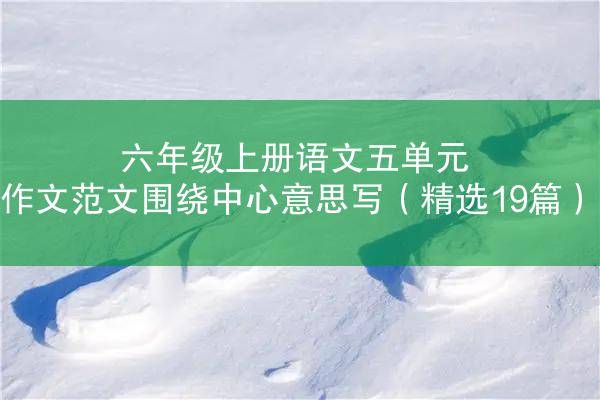 六年级上册语文五单元
作文范文围绕中心意思写（精选19篇）